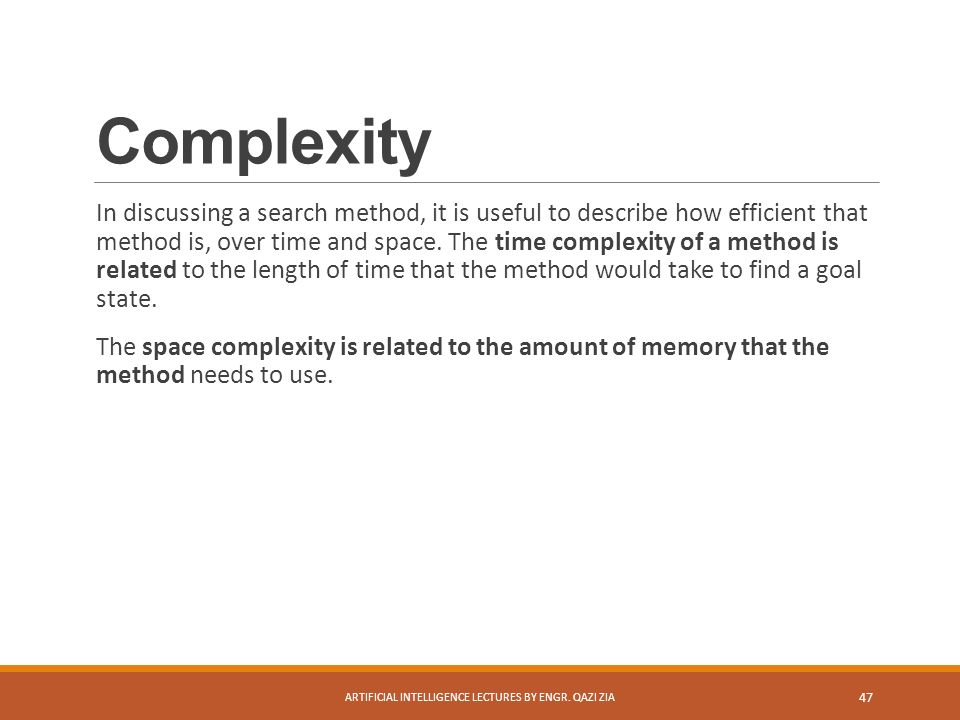 Complexity

In discussing a search method, it is useful to describe how efficient that method is, over time and space. The time complexity of a method is related to the length of time that the method would take to find a goal state.

The space complexity is related to the amount of memory that the method needs to use.

ARTIFICIAL INTELLIGENCE LECTURES BY ENGR. QAZI ZIA

47